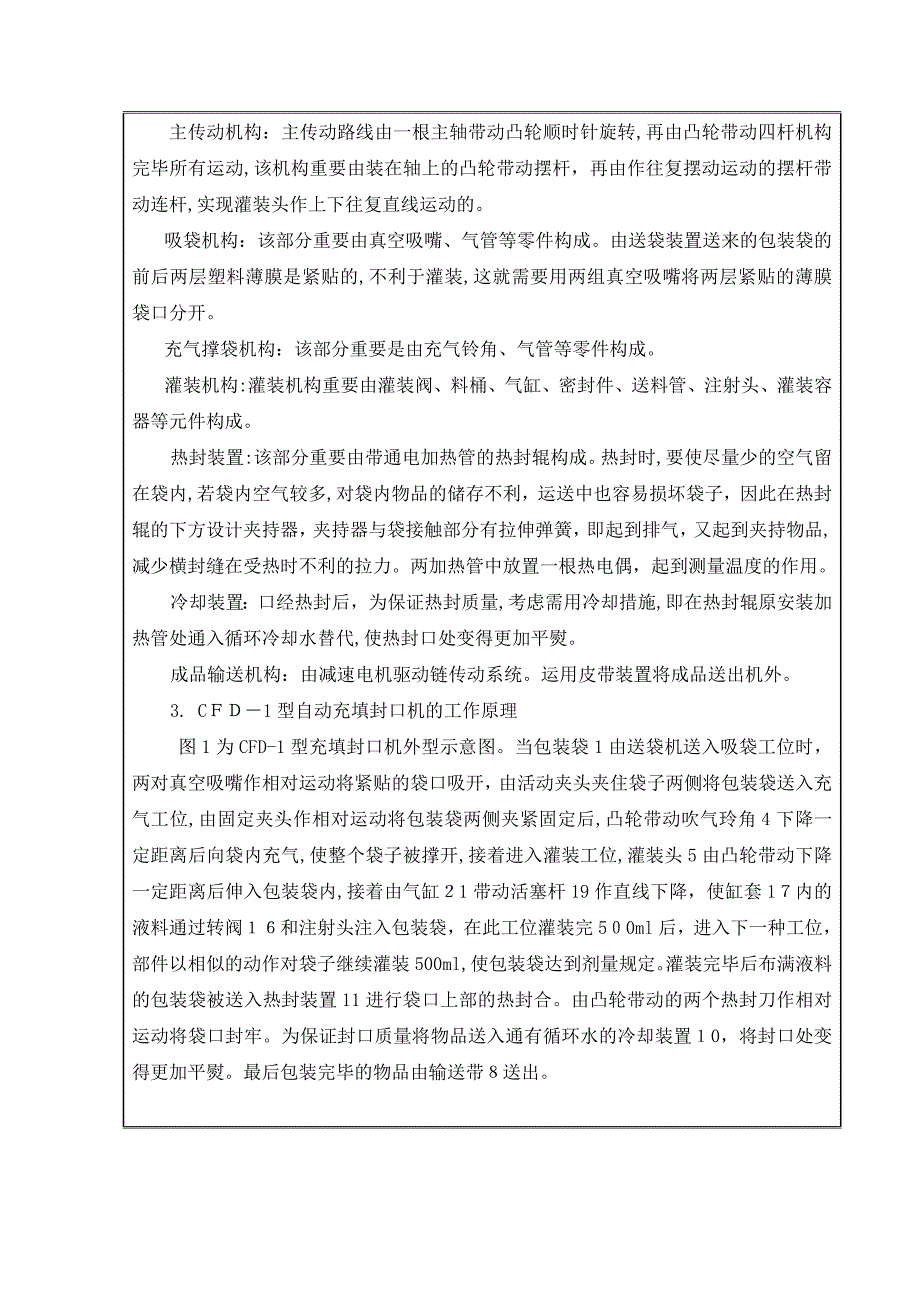 主传动机构：主传动路线由一根主轴带动凸轮顺时针旋转，再由凸轮带动四杆机构完毕所有运动，该机构重要由装在轴上的凸轮带动摆杆，再由作往复摆动运动的摆杆带动连杆，实现灌装头作上下往复直线运动的。

吸袋机构：该部分重要由真空吸嘴、气管等零件构成。由送袋装置送来的包装袋的前后两层塑料薄膜是紧贴的，不利于灌装，这就需要用两组真空吸嘴将两层紧贴的薄膜袋口分开。

充气撑袋机构：该部分重要是由充气铃角、气管等零件构成。

灌装机构：灌装机构重要由灌装阀、料桶、气缸、密封件、送料管、注射头、灌装容器等元件构成。

热封装置：该部分重要由带通电加热管的热封辊构成。热封时，要使尽量少的空气留在袋内，若袋内空气较多，对袋内物品的储存不利，运送中也容易损坏袋子，因此在热封辊的下方设计夹持器，夹持器与袋接触部分有拉伸弹簧，即起到排气，又起到夹持物品，减少横封缝在受热时不利的拉力。两加热管中放置一根热电偶，起到测量温度的作用。

冷却装置：口经热封后，为保证热封质量，考虑需用冷却措施，即在热封辊原安装加热管处通入循环冷却水替代，使热封口处变得更加平熨。

成品输送机构：由减速电机驱动链传动系统。运用皮带装置将成品送出机外。

3. ＣＦＤ－1 型自动充填封口机的工作原理

图 1 为 CFD-1 型充填封口机外型示意图。当包装袋 1 由送袋机送入吸袋工位时，两对真空吸嘴作相对运动将紧贴的袋口吸开，由活动夹头夹住袋子两侧将包装袋送入充气工位，由固定夹头作相对运动将包装袋两侧夹紧固定后，凸轮带动吹气玲角 4 下降一定距离后向袋内充气，使整个袋子被撑开，接着进入灌装工位，灌装头 5 由凸轮带动下降一定距离后伸入包装袋内，接着由气缸 2 1 带动活塞杆 19 作直线下降，使缸套 1 7 内的液料通过转阀 1 6 和注射头注入包装袋，在此工位灌装完 5 0 0ml 后，进入下一种工位，部件以相似的动作对袋子继续灌装 500ml，使包装袋达到剂量规定。灌装完毕后布满液料的包装袋被送入热封装置 11 进行袋口上部的热封合。由凸轮带动的两个热封刀作相对运动将袋口封牢。为保证封口质量将物品送入通有循环水的冷却装置 1 0，将封口处变得更加平熨。最后包装完毕的物品由输送带 8 送出。